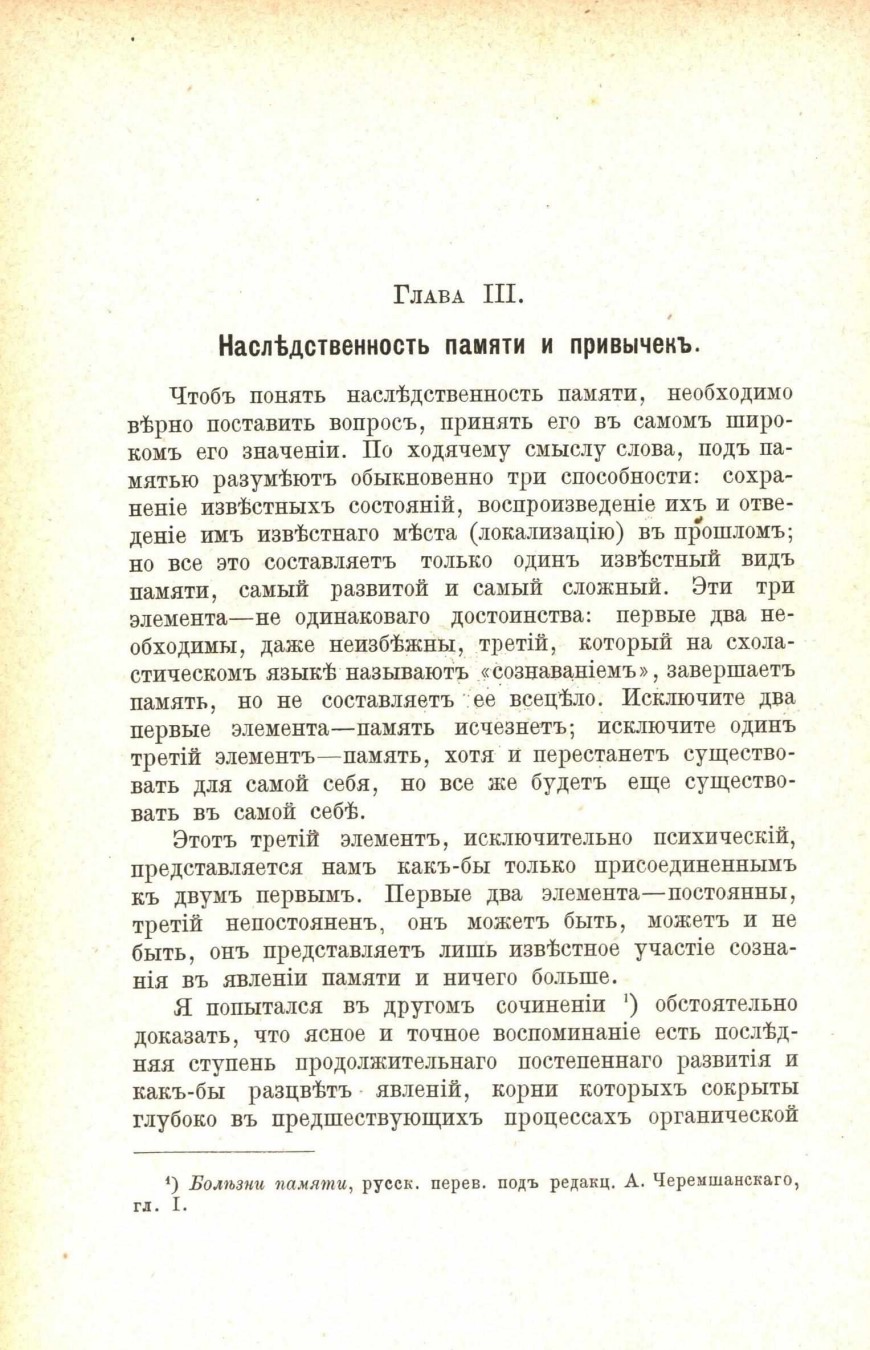 Глава III.

Наслѣдственность памяти и привычекъ.

Чтобъ понять наслѣдственность памяти, необходимо вѣрно поставить вопросъ, принять его въ самомъ широкомъ его значеніи. По ходячему смыслу слова, подъ памятью разумѣютъ обыкновенно три способности: сохраненіе извѣстныхъ состояній, воспроизведеніе ихъ и отведеніе имъ извѣстнаго мѣста (локализацію) въ прошломъ; но все это составляетъ только одинъ извѣстный видъ памяти, самый развитой и самый сложный. Эти три элемента—не одинаковаго достоинства: первые два необходимы, даже неизбѣжны, третій, который на схоластическомъ языкѣ называютъ «сознаваніемъ», завершаетъ память, но не составляетъ ее всецѣло. Исключите два первые элемента—память исчезнетъ; исключите одинъ третій элементъ—память, хотя и перестанетъ существовать для самой себя, но все же будетъ еще существовать въ самой себѣ.

Этотъ третій элементъ, исключительно психическій, представляется намъ какъ-бы только присоединеннымъ къ двумъ первымъ. Первые два элемента—постоянны, третій непостояненъ, онъ можетъ быть, можетъ и не быть, онъ представляетъ лишь извѣстное участіе сознанія въ явленіи памяти и ничего больше.

Я попытался въ другомъ сочиненіи $^{1}$) обстоятельно доказать, что ясное и точное воспоминаніе есть послѣдняя ступень продолжительнаго постепеннаго развитія и какъ-бы разцвѣтъ явленій, корни которыхъ сокрыты глубоко въ предшествующихъ процессахъ органической

$^{1}$) Болѣзни памяти, русск. перев. подъ редакц. А. Черемшанскаго, гл. I.